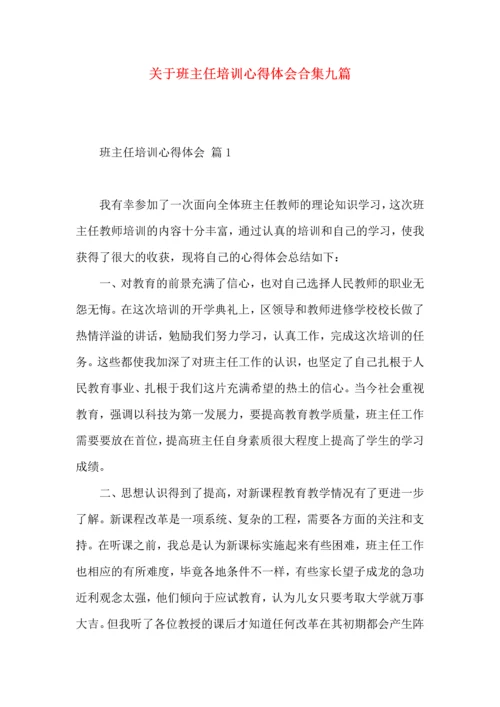 关于班主任培训心得体会合集九篇

班主任培训心得体会 篇1

我有幸参加了一次面向全体班主任教师的理论知识学习，这次班主任教师培训的内容十分丰富，通过认真的培训和自己的学习，使我获得了很大的收获，现将自己的心得体会总结如下：

一、对教育的前景充满了信心，也对自己选择人民教师的职业无怨无悔。在这次培训的开学典礼上，区领导和教师进修学校校长做了热情洋溢的讲话，勉励我们努力学习，认真工作，完成这次培训的任务。这些都使我加深了对班主任工作的认识，也坚定了自己扎根于人民教育事业、扎根于我们这片充满希望的热土的信心。当今社会重视教育，强调以科技为第一发展力，要提高教育教学质量，班主任工作需要要放在首位，提高班主任自身素质很大程度上提高了学生的学习成绩。

二、思想认识得到了提高，对新课程教育教学情况有了更进一步了解。新课程改革是一项系统、复杂的工程，需要各方面的关注和支持。在听课之前，我总是认为新课标实施起来有些困难，班主任工作也相应的有所难度，毕竟各地条件不一样，有些家长望子成龙的急功近利观念太强，他们倾向于应试教育，认为儿女只要考取大学就万事大吉。但我听了各位教授的课后才知道任何改革在其初期都会产生阵